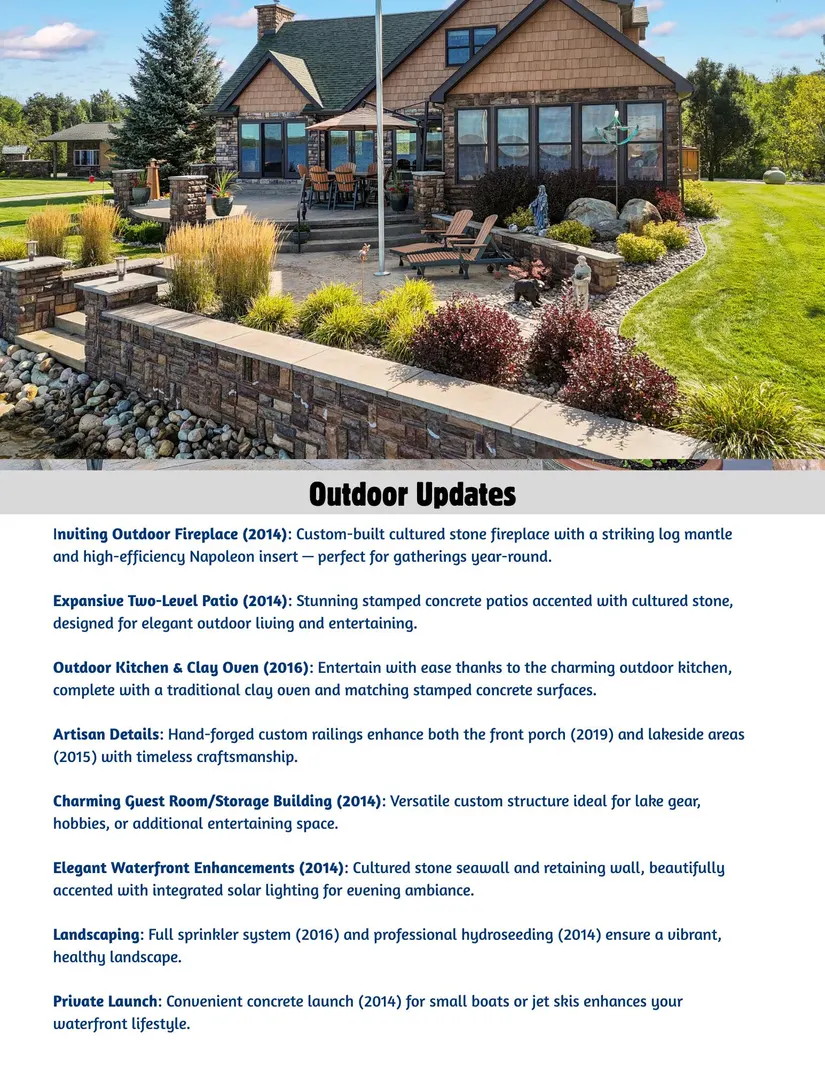 Outdoor Updates

Inviting Outdoor Fireplace (2014): Custom-built cultured stone fireplace with a striking log mantle and high-efficiency Napoleon insert — perfect for gatherings year-round.

Expansive Two-Level Patio (2014): Stunning stamped concrete patios accented with cultured stone, designed for elegant outdoor living and entertaining.

Outdoor Kitchen & Clay Oven (2016): Entertain with ease thanks to the charming outdoor kitchen, complete with a traditional clay oven and matching stamped concrete surfaces.

Artisan Details: Hand-forged custom railings enhance both the front porch (2019) and lakeside areas (2015) with timeless craftsmanship.

Charming Guest Room/Storage Building (2014): Versatile custom structure ideal for lake gear, hobbies, or additional entertaining space.

Elegant Waterfront Enhancements (2014): Cultured stone seawall and retaining wall, beautifully accented with integrated solar lighting for evening ambiance.

Landscaping: Full sprinkler system (2016) and professional hydroseeding (2014) ensure a vibrant, healthy landscape.

Private Launch: Convenient concrete launch (2014) for small boats or jet skis enhances your waterfront lifestyle.